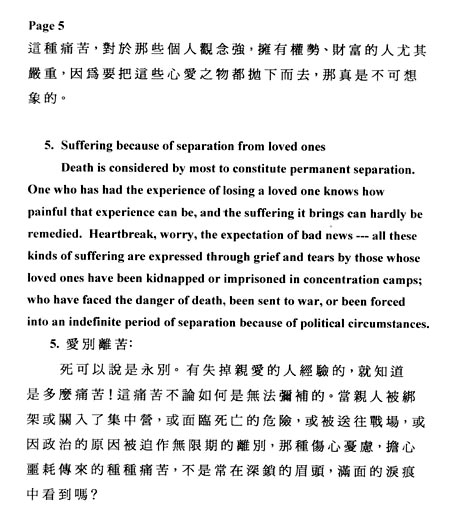 Page 5
這種痛苦，對於那些個人觀念強，擁有權勢、財富的人尤其嚴重，因爲要把這些心愛之物都拋下而去，那真是不可想象的。

5. Suffering because of separation from loved ones

Death is considered by most to constitute permanent separation. One who has had the experience of losing a loved one knows how painful that experience can be, and the suffering it brings can hardly be remedied. Heartbreak, worry, the expectation of bad news --- all these kinds of suffering are expressed through grief and tears by those whose loved ones have been kidnapped or imprisoned in concentration camps; who have faced the danger of death, been sent to war, or been forced into an indefinite period of separation because of political circumstances.

5. 愛別離苦：

死可以說是永別。有失掉親愛的人經驗的，就知道是多麼痛苦！這痛苦不論如何是無法彌補的。當親人被綁架或關入了集中營，或面臨死亡的危險，或被送往戰場，或因政治的原因被迫作無限期的離別，那種傷心憂慮，擔心噩耗傳來的種種痛苦，不是常在深鎖的眉頭，滿面的淚痕中看到嗎？